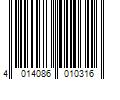 4 014086 010316